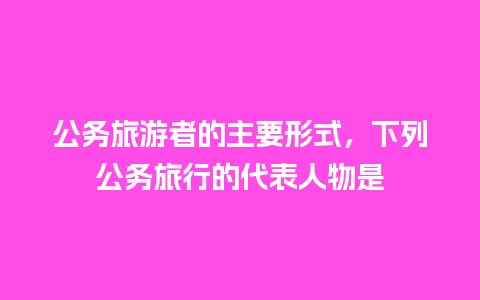 公务旅游者的主要形式，下列公务旅行的代表人物是